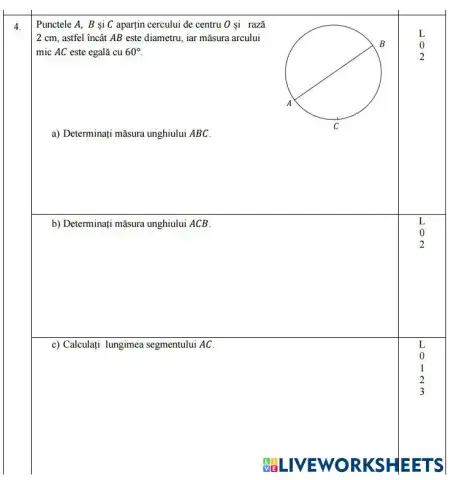 4. Punctele $A$, $B$ și $C$ aparțin cercului de centru $O$ și rază 2 cm, astfel încât $AB$ este diametru, iar măsura arcului mic $AC$ este egală cu $60°$.

B
A
C

L
0
2

a) Determinați măsura unghiului $ABC$.

b) Determinați măsura unghiului $ACB$.

L
0
2

c) Calculați lungimea segmentului $AC$.

L
0
1
2
3

LIVEWORKSHEETS